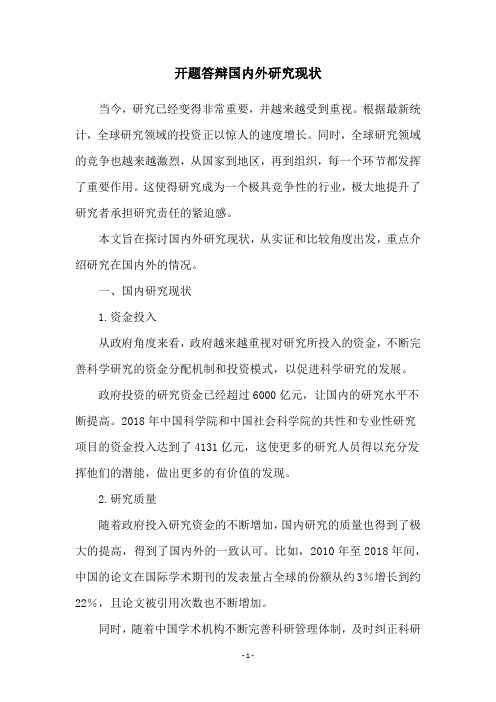 开题答辩国内外研究现状

当今，研究已经变得非常重要，并越来越受到重视。根据最新统计，全球研究领域的投资正以惊人的速度增长。同时，全球研究领域的竞争也越来越激烈，从国家到地区，再到组织，每一个环节都发挥了重要作用。这使得研究成为一个极具竞争性的行业，极大地提升了研究者承担研究责任的紧迫感。

本文旨在探讨国内外研究现状，从实证和比较角度出发，重点介绍研究在国内外的情况。

一、国内研究现状

1.资金投入

从政府角度来看，政府越来越重视对研究所投入的资金，不断完善科学研究的资金分配机制和投资模式，以促进科学研究的发展。

政府投资的研究资金已经超过6000亿元，让国内的研究水平不断提高。2018年中国科学院和中国社会科学院的共性和专业性研究项目的资金投入达到了4131亿元，这使更多的研究人员得以充分发挥他们的潜能，做出更多的有价值的发现。

2.研究质量

随着政府投入研究资金的不断增加，国内研究的质量也得到了极大的提高，得到了国内外的一致认可。比如，2010年至2018年间，中国的论文在国际学术期刊的发表量占全球的份额从约3%增长到约22%，且论文被引用次数也不断增加。

同时，随着中国学术机构不断完善科研管理体制，及时纠正科研

-1-